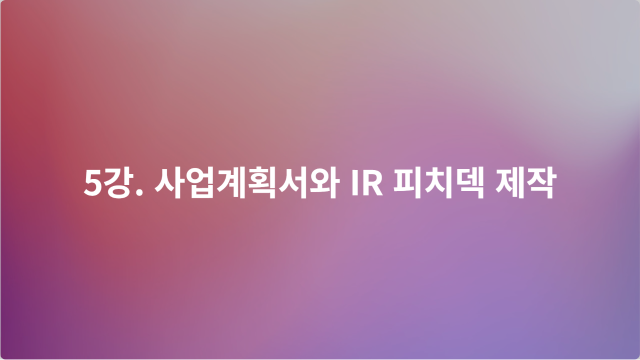 5강. 사업계획서와 IR 피치덱 제작